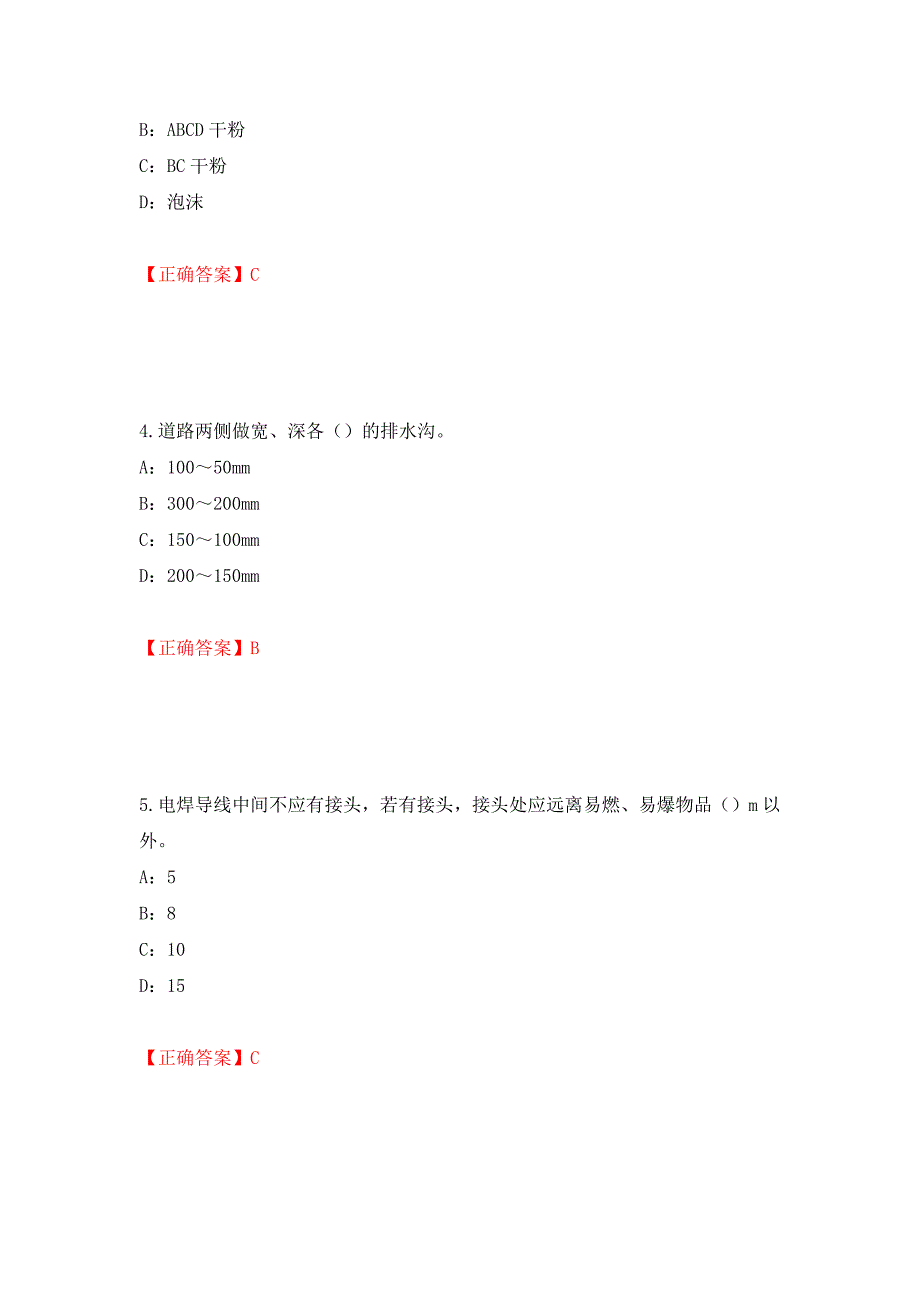 B：ABCD 干粉

C：BC 干粉

D：泡沫

【正确答案】C

4.道路两侧做宽、深各（）的排水沟。

A：100～50mm

B：300～200mm

C：150～100mm

D：200～150mm

【正确答案】B

5.电焊导线中间不应有接头，若有接头，接头处应远离易燃、易爆物品（）m 以外。

A：5

B：8

C：10

D：15

【正确答案】C